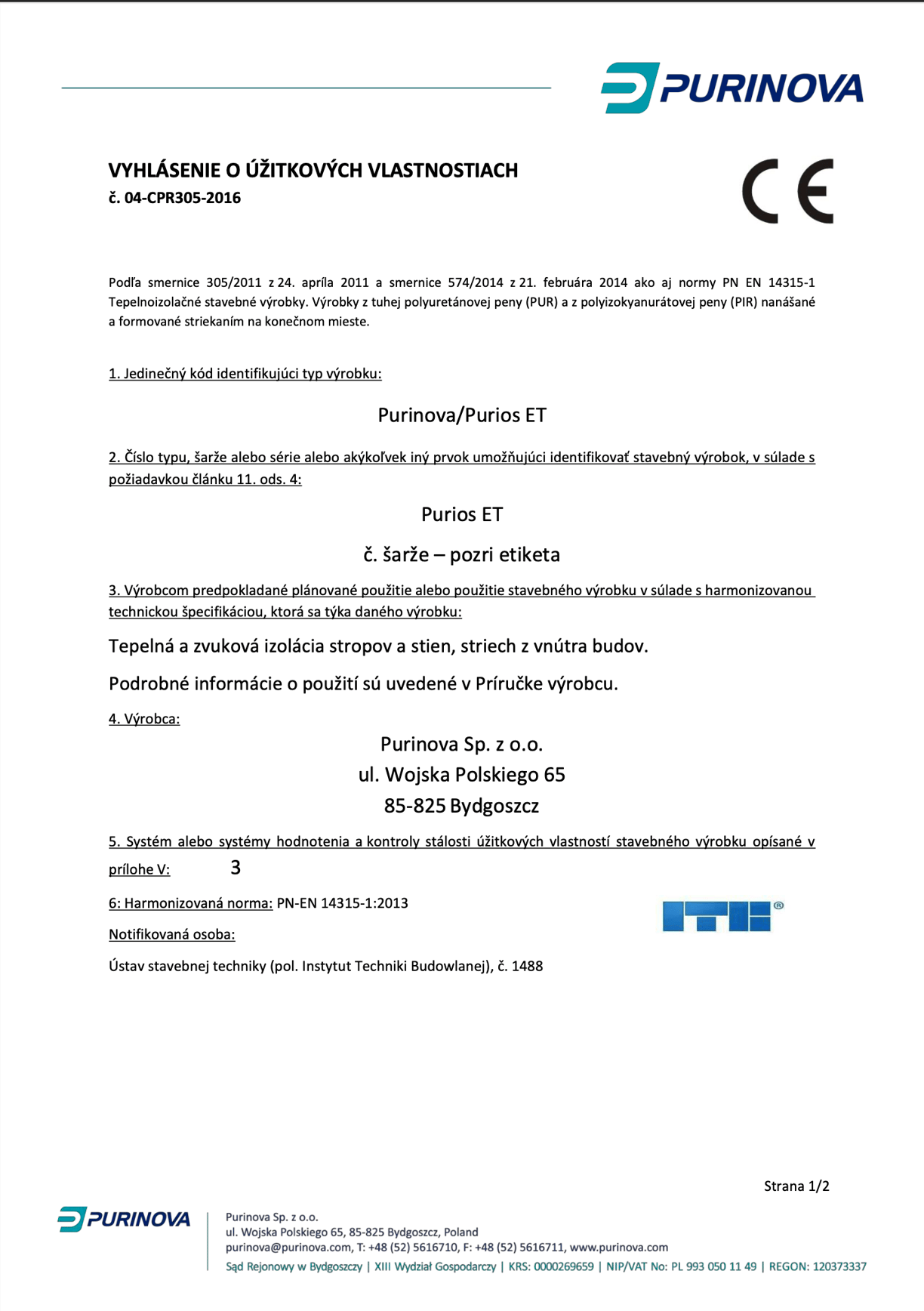 PURINOVA

VYHLÁSENIE O ÚŽITKOVÝCH VLASTNOSTIACH
č. 04-CPR305-2016

CE

Podľa smernice 305/2011 z 24. apríla 2011 a smernice 574/2014 z 21. februára 2014 ako aj normy PN EN 14315-1 Tepelnoizolačné stavebné výrobky. Výrobky z tuhej polyuretánovej peny (PUR) a z polyizokyanurátovej peny (PIR) nanášané a formované striekaním na konečnom mieste.

1. Jedinečný kód identifikujúci typ výrobku:

Purinova/Purios ET

2. Číslo typu, šarže alebo série alebo akýkoľvek iný prvok umožňujúci identifikovať stavebný výrobok, v súlade s požiadavkou článku 11. ods. 4:

Purios ET

č. šarže – pozri etiketa

3. Výrobcom predpokladané plánované použitie alebo použitie stavebného výrobku v súlade s harmonizovanou technickou špecifikáciou, ktorá sa týka daného výrobku:

Tepelná a zvuková izolácia stropov a stien, striech z vnútra budov.

Podrobné informácie o použití sú uvedené v Príručke výrobcu.

4. Výrobca:

Purinova Sp. z o.o.
ul. Wojska Polskiego 65
85-825 Bydgoszcz

5. Systém alebo systémy hodnotenia a kontroly stálosti úžitkových vlastností stavebného výrobku opísané v prílohe V: 3

6: Harmonizovaná norma: PN-EN 14315-1:2013

ITB®

Notifikovaná osoba:

Ústav stavebnej techniky (pol. Instytut Techniki Budowlanej), č. 1488

Strana 1/2

PURINOVA

Purinova Sp. z o.o.
ul. Wojska Polskiego 65, 85-825 Bydgoszcz, Poland
purinova@purinova.com, T: +48 (52) 5616710, F: +48 (52) 5616711, www.purinova.com
Sąd Rejonowy w Bydgoszczy | XIII Wydział Gospodarczy | KRS: 0000269659 | NIP/VAT No: PL 993 050 11 49 | REGON: 120373337